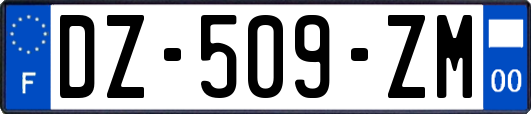 F
DZ-509-ZM
00